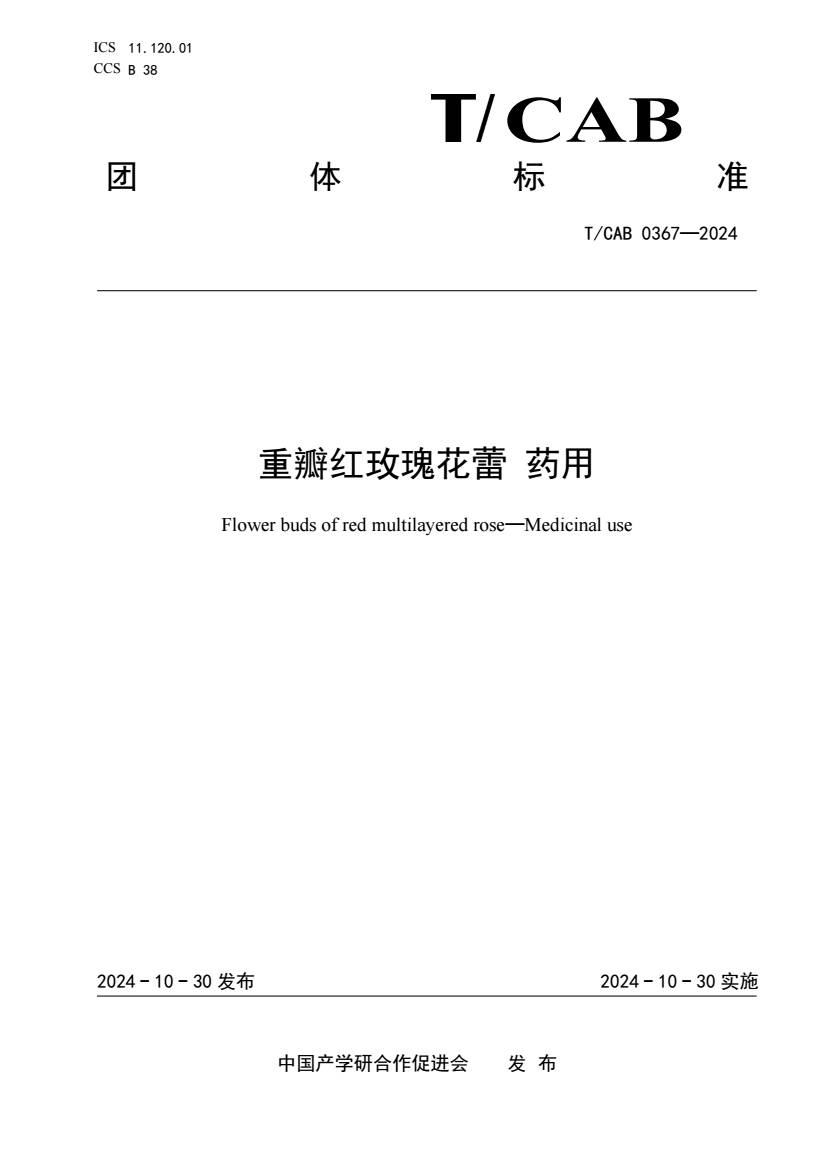 ICS 11.120.01
CCS B 38

T/CAB

团 体 标 准

T/CAB 0367—2024

重瓣红玫瑰花蕾 药用

Flower buds of red multilayered rose—Medicinal use

2024 - 10 - 30 发布

2024 - 10 - 30 实施

中国产学研合作促进会 发 布